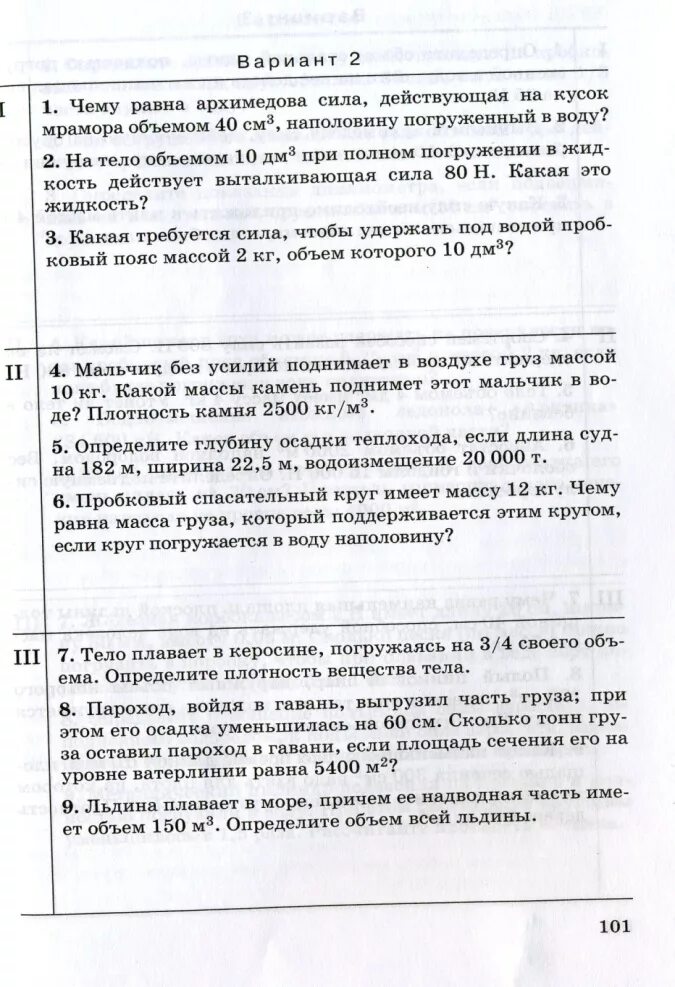 Вариант 2

I

1. Чему равна архимедова сила, действующая на кусок мрамора объемом 40 см$^3$, наполовину погруженный в воду?

2. На тело объемом 10 дм$^3$ при полном погружении в жидкость действует выталкивающая сила 80 Н. Какая это жидкость?

3. Какая требуется сила, чтобы удержать под водой пробковый пояс массой 2 кг, объем которого 10 дм$^3$?

II

4. Мальчик без усилий поднимает в воздухе груз массой 10 кг. Какой массы камень поднимет этот мальчик в воде? Плотность камня 2500 кг/м$^3$.

5. Определите глубину осадки теплохода, если длина судна 182 м, ширина 22,5 м, водоизмещение 20 000 т.

6. Пробковый спасательный круг имеет массу 12 кг. Чему равна масса груза, который поддерживается этим кругом, если круг погружается в воду наполовину?

III

7. Тело плавает в керосине, погружаясь на 3/4 своего объема. Определите плотность вещества тела.

8. Пароход, войдя в гавань, выгрузил часть груза; при этом его осадка уменьшилась на 60 см. Сколько тонн груза оставил пароход в гавани, если площадь сечения его на уровне ватерлинии равна 5400 м$^2$?

9. Льдина плавает в море, причем ее надводная часть имеет объем 150 м$^3$. Определите объем всей льдины.

101